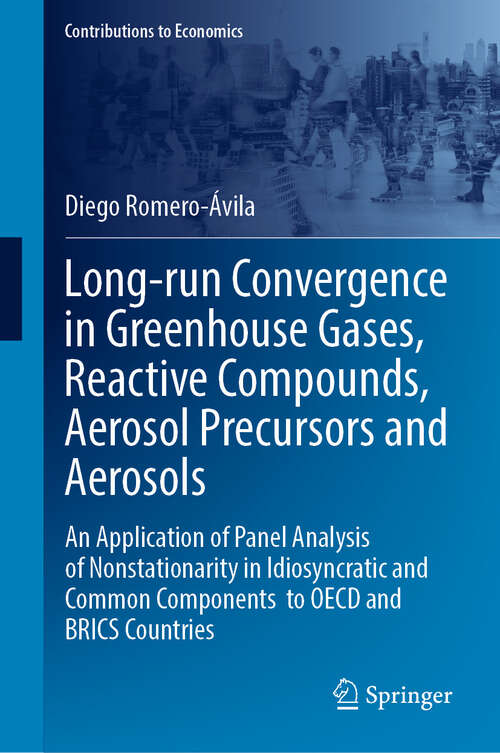 Contributions to Economics

Diego Romero-Ávila

Long-run Convergence in Greenhouse Gases, Reactive Compounds, Aerosol Precursors and Aerosols

An Application of Panel Analysis of Nonstationarity in Idiosyncratic and Common Components to OECD and BRICS Countries

Springer